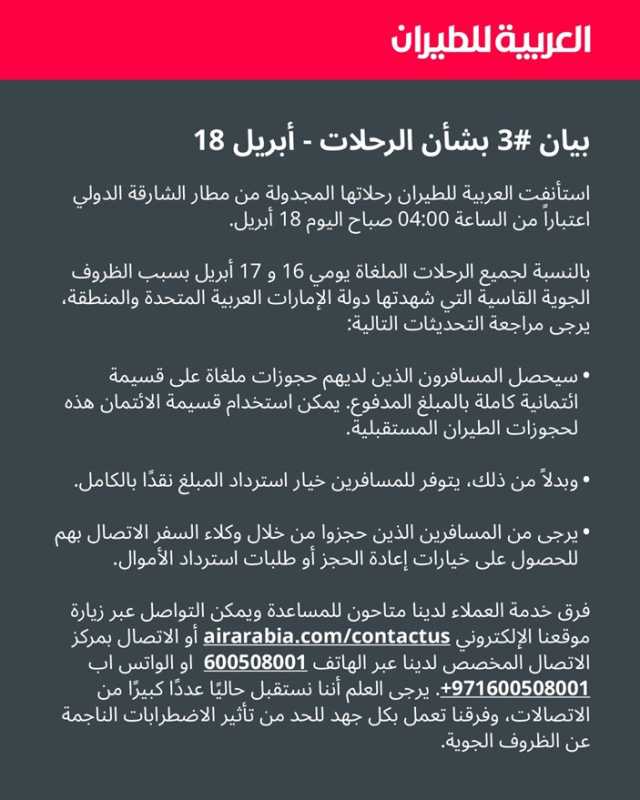 العربية للطيران

بيان #3 بشأن الرحلات - أبريل 18

استأنفت العربية للطيران رحلاتها المجدولة من مطار الشارقة الدولي اعتباراً من الساعة 04:00 صباح اليوم 18 أبريل.

بالنسبة لجميع الرحلات الملغاة يومي 16 و 17 أبريل بسبب الظروف الجوية القاسية التي شهدتها دولة الإمارات العربية المتحدة والمنطقة، يرجى مراجعة التحديثات التالية:

• سيحصل المسافرون الذين لديهم حجوزات ملغاة على قسيمة ائتمانية كاملة بالمبلغ المدفوع. يمكن استخدام قسيمة الائتمان هذه لحجوزات الطيران المستقبلية.

• وبدلاً من ذلك، يتوفر للمسافرين خيار استرداد المبلغ نقدًا بالكامل.

• يرجى من المسافرين الذين حجزوا من خلال وكلاء السفر الاتصال بهم للحصول على خيارات إعادة الحجز أو طلبات استرداد الأموال.

فرق خدمة العملاء لدينا متاحون للمساعدة ويمكن التواصل عبر زيارة موقعنا الإلكتروني airarabia.com/contactus أو الاتصال بمركز الاتصال المخصص لدينا عبر الهاتف 600508001 او الواتس اب +971600508001. يرجى العلم أننا نستقبل حاليًا عددًا كبيرًا من الاتصالات، وفرقنا تعمل بكل جهد للحد من تأثير الاضطرابات الناجمة عن الظروف الجوية.